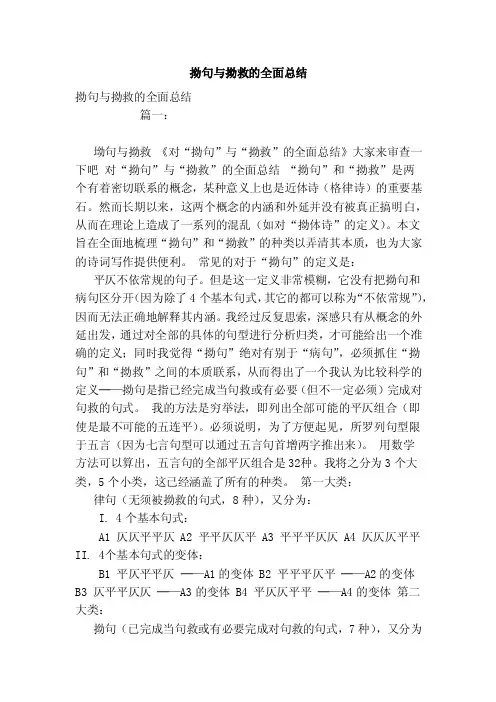 拗句与拗救的全面总结

拗句与拗救的全面总结

篇一：

拗句与拗救 《对“拗句”与“拗救”的全面总结》大家来审查一下吧 对“拗句”与“拗救”的全面总结 “拗句”和“拗救”是两个有着密切联系的概念，某种意义上也是近体诗（格律诗）的重要基石。然而长期以来，这两个概念的内涵和外延并没有被真正搞明白，从而在理论上造成了一系列的混乱（如对“拗体诗”的定义）。本文旨在全面地梳理“拗句”和“拗救”的种类以弄清其本质，也为大家的诗词写作提供便利。 常见的对于“拗句”的定义是：

平仄不依常规的句子。但是这一定义非常模糊，它没有把拗句和病句区分开(因为除了 4 个基本句式，其它的都可以称为“不依常规”)，因而无法正确地解释其内涵。我经过反复思索，深感只有从概念的外延出发，通过对全部的具体的句型进行分析归类，才可能给出一个准确的定义；同时我觉得“拗句”绝对有别于“病句”，必须抓住“拗句”和“拗救”之间的本质联系，从而得出了一个我认为比较科学的定义——拗句是指已经完成当句救或有必要（但不一定必须）完成对句救的句式。 我的方法是穷举法，即列出全部可能的平仄组合（即使是最不可能的五连平）。必须说明，为了方便起见，所罗列句型限于五言（因为七言句型可以通过五言句首增两字推出来）。 用数学方法可以算出，五言句的全部平仄组合是32种。我将之分为 3 个大类，5 个小类，这已经涵盖了所有的种类。 第一大类：

律句（无须被拗救的句式，8 种），又分为：

I. 4 个基本句式：

A1 仄仄平平仄 A2 平平仄仄平 A3 平平平仄仄 A4 仄仄仄平平 II. 4个基本句式的变体：

B1 平仄平平仄 ——A1 的变体 B2 平平平仄平 ——A2 的变体 B3 仄平平仄仄 ——A3 的变体 B4 平仄仄平平 ——A4 的变体 第二大类：

拗句（已完成当句救或有必要完成对句救的句式，7 种），又分为